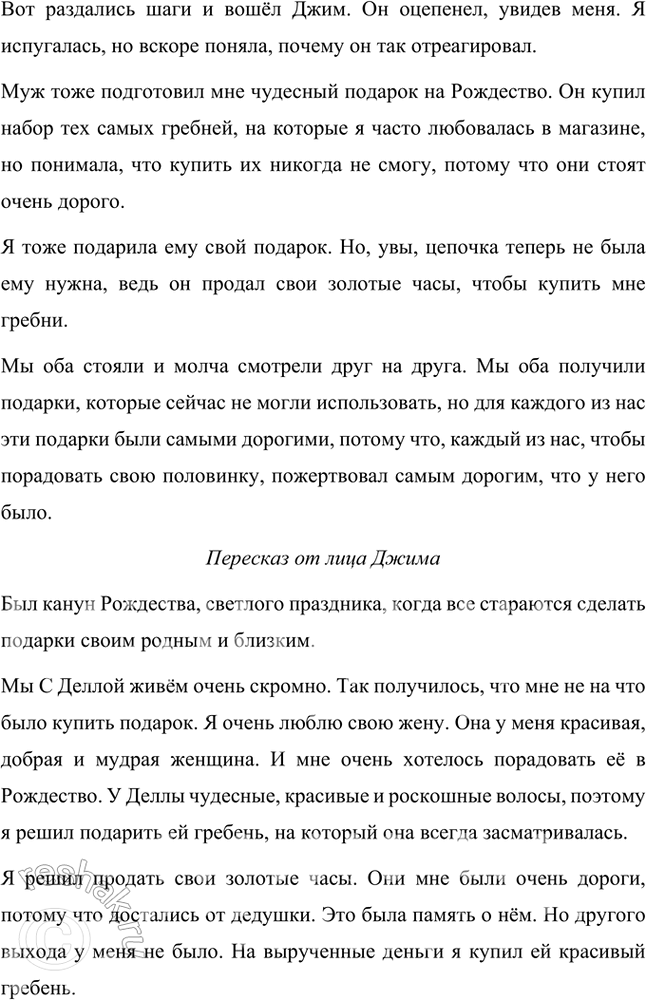 Вот раздались шаги и вошёл Джим. Он оцепенел, увидев меня. Я испугалась, но вскоре поняла, почему он так отреагировал.

Муж тоже подготовил мне чудесный подарок на Рождество. Он купил набор тех самых гребней, на которые я часто любовалась в магазине, но понимала, что купить их никогда не смогу, потому что они стоят очень дорого.

Я тоже подарила ему свой подарок. Но, увы, цепочка теперь не была ему нужна, ведь он продал свои золотые часы, чтобы купить мне гребни.

Мы оба стояли и молча смотрели друг на друга. Мы оба получили подарки, которые сейчас не могли использовать, но для каждого из нас эти подарки были самыми дорогими, потому что, каждый из нас, чтобы порадовать свою половинку, пожертвовал самым дорогим, что у него было.

Пересказ от лица Джима

Был канун Рождества, светлого праздника, когда все стараются сделать подарки своим родным и близким.

Мы С Деллой живём очень скромно. Так получилось, что мне не на что было купить подарок. Я очень люблю свою жену. Она у меня красивая, добрая и мудрая женщина. И мне очень хотелось порадовать её в Рождество. У Деллы чудесные, красивые и роскошные волосы, поэтому я решил подарить ей гребень, на который она всегда засматривалась.

Я решил продать свои золотые часы. Они мне были очень дороги, потому что достались от дедушки. Это была память о нём. Но другого выхода у меня не было. На вырученные деньги я купил ей красивый гребень.

reshak.ru